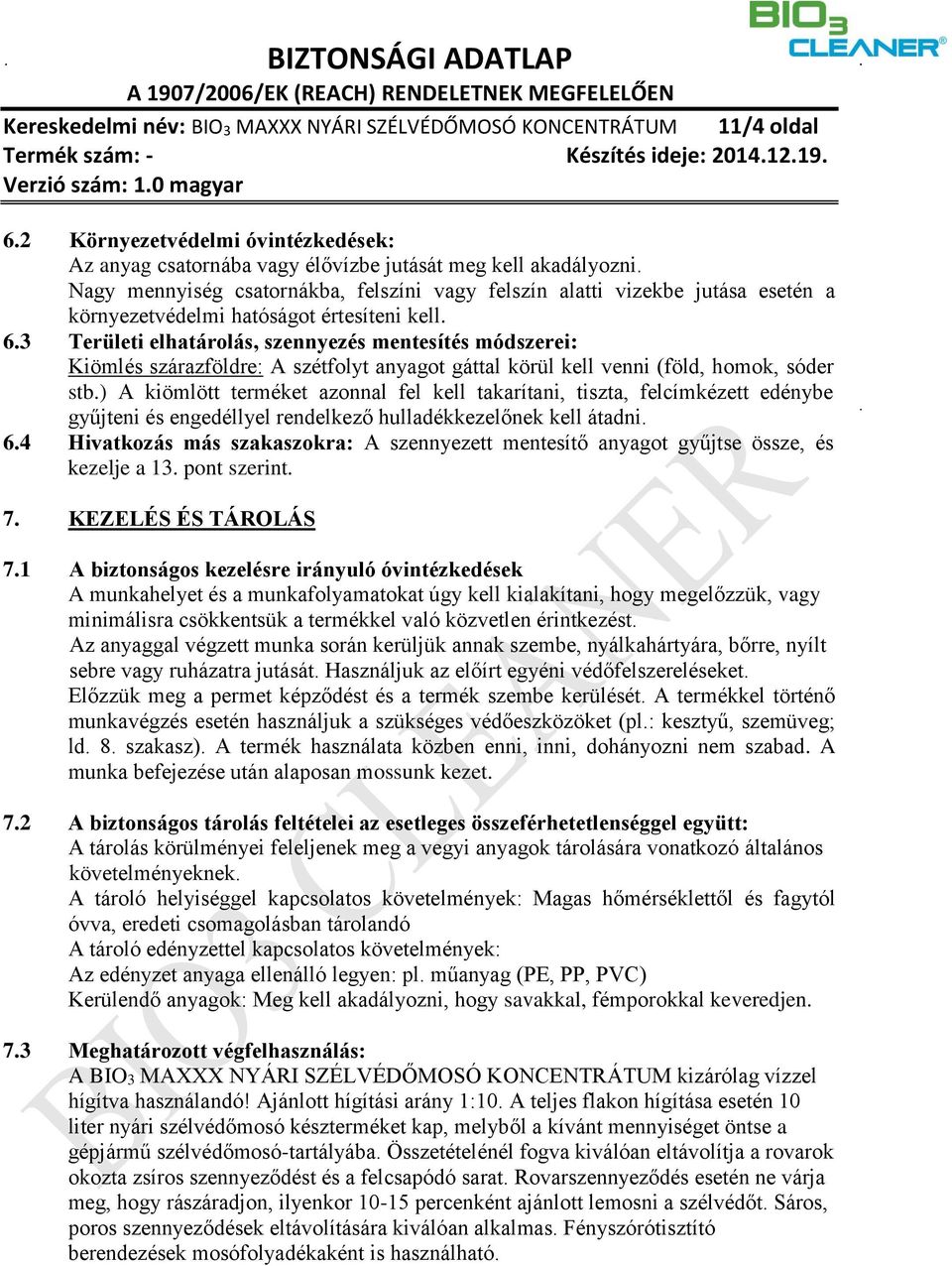 BIO₃ CLEANER®

BIZTONSÁGI ADATLAP
A 1907/2006/EK (REACH) RENDELETNEK MEGFELELŐEN

Kereskedelmi név: BIO₃ MAXXX NYÁRI SZÉLVÉDŐMOSÓ KONCENTRÁTUM 11/4 oldal
Termék szám: - Készítés ideje: 2014.12.19.
Verzió szám: 1.0 magyar

6.2 Környezetvédelmi óvintézkedések:
Az anyag csatornába vagy élővízbe jutását meg kell akadályozni.
Nagy mennyiség csatornákba, felszíni vagy felszín alatti vizekbe jutása esetén a környezetvédelmi hatóságot értesíteni kell.

6.3 Területi elhatárolás, szennyezés mentesítés módszerei:
Kiömlés szárazföldre: A szétfolyt anyagot gáttal körül kell venni (föld, homok, sóder stb.) A kiömlött terméket azonnal fel kell takarítani, tiszta, felcímkézett edénybe gyűjteni és engedéllyel rendelkező hulladékkezelőnek kell átadni.

6.4 Hivatkozás más szakaszokra: A szennyezett mentesítő anyagot gyűjtse össze, és kezelje a 13. pont szerint.

7. KEZELÉS ÉS TÁROLÁS

7.1 A biztonságos kezelésre irányuló óvintézkedések
A munkahelyet és a munkafolyamatokat úgy kell kialakítani, hogy megelőzzük, vagy minimálisra csökkentsük a termékkel való közvetlen érintkezést.
Az anyaggal végzett munka során kerüljük annak szembe, nyálkahártyára, bőrre, nyílt sebre vagy ruházatra jutását. Használjuk az előírt egyéni védőfelszereléseket.
Előzzük meg a permet képződést és a termék szembe kerülését. A termékkel történő munkavégzés esetén használjuk a szükséges védőeszközöket (pl.: kesztyű, szemüveg; ld. 8. szakasz). A termék használata közben enni, inni, dohányozni nem szabad. A munka befejezése után alaposan mossunk kezet.

7.2 A biztonságos tárolás feltételei az esetleges összeférhetetlenséggel együtt:
A tárolás körülményei feleljenek meg a vegyi anyagok tárolására vonatkozó általános követelményeknek.
A tároló helyiséggel kapcsolatos követelmények: Magas hőmérséklettől és fagytól óvva, eredeti csomagolásban tárolandó
A tároló edényzettel kapcsolatos követelmények:
Az edényzet anyaga ellenálló legyen: pl. műanyag (PE, PP, PVC)
Kerülendő anyagok: Meg kell akadályozni, hogy savakkal, fémporokkal keveredjen.

7.3 Meghatározott végfelhasználás:
A BIO₃ MAXXX NYÁRI SZÉLVÉDŐMOSÓ KONCENTRÁTUM kizárólag vízzel hígítva használandó! Ajánlott hígítási arány 1:10. A teljes flakon hígítása esetén 10 liter nyári szélvédőmosó készterméket kap, melyből a kívánt mennyiséget öntse a gépjármű szélvédőmosó-tartályába. Összetételénél fogva kiválóan eltávolítja a rovarok okozta zsíros szennyeződést és a felcsapódó sarat. Rovarszennyeződés esetén ne várja meg, hogy rászáradjon, ilyenkor 10-15 percenként ajánlott lemosni a szélvédőt. Sáros, poros szennyeződések eltávolítására kiválóan alkalmas. Fényszórótisztító berendezések mosófolyadékaként is használható.

BIO₃ CLEANER